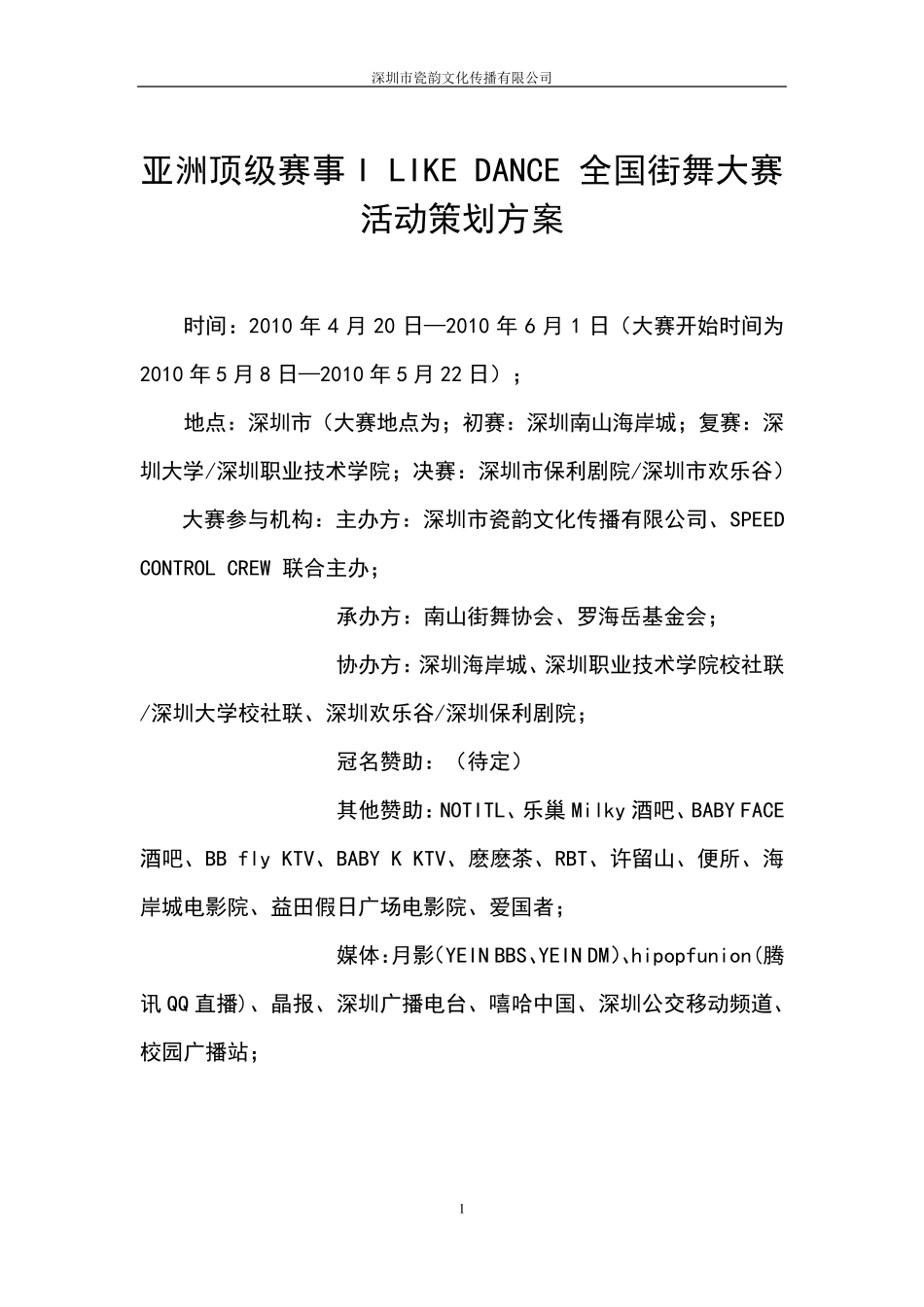 深圳市瓷韵文化传播有限公司

亚洲顶级赛事 I LIKE DANCE 全国街舞大赛活动策划方案

时间：2010 年 4 月 20 日—2010 年 6 月 1 日（大赛开始时间为 2010 年 5 月 8 日—2010 年 5 月 22 日）；

地点：深圳市（大赛地点为；初赛：深圳南山海岸城；复赛：深圳大学/深圳职业技术学院；决赛：深圳市保利剧院/深圳市欢乐谷）

大赛参与机构：主办方：深圳市瓷韵文化传播有限公司、SPEED CONTROL CREW 联合主办；

承办方：南山街舞协会、罗海岳基金会；

协办方：深圳海岸城、深圳职业技术学院校社联/深圳大学校社联、深圳欢乐谷/深圳保利剧院；

冠名赞助：（待定）

其他赞助：NOTITL、乐巢 Milky 酒吧、BABY FACE 酒吧、BB fly KTV、BABY K KTV、麽麽茶、RBT、许留山、便所、海岸城电影院、益田假日广场电影院、爱国者；

媒体：月影（YEIN BBS、YEIN DM）、hipopfunion（腾讯 QQ 直播）、晶报、深圳广播电台、嘻哈中国、深圳公交移动频道、校园广播站；

1